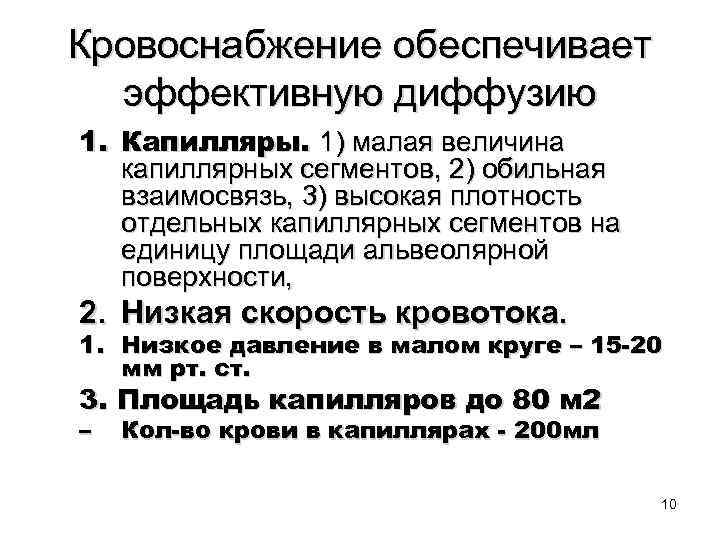 Кровоснабжение обеспечивает эффективную диффузию

1. Капилляры. 1) малая величина капиллярных сегментов, 2) обильная взаимосвязь, 3) высокая плотность отдельных капиллярных сегментов на единицу площади альвеолярной поверхности,

2. Низкая скорость кровотока.

1. Низкое давление в малом круге – 15-20 мм рт. ст.

3. Площадь капилляров до 80 м2

– Кол-во крови в капиллярах - 200мл

10